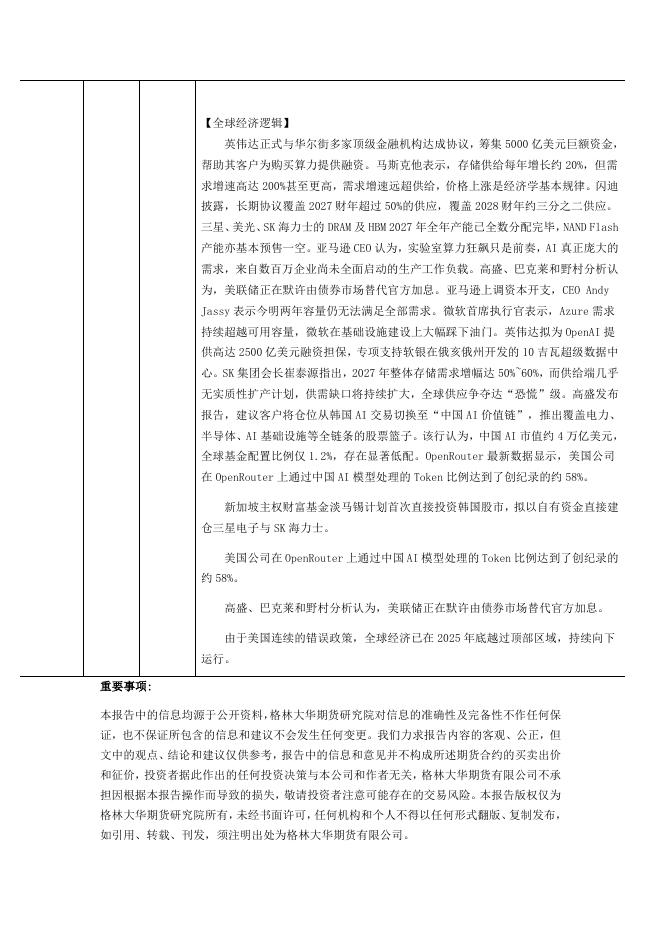 【全球经济逻辑】

英伟达正式与华尔街多家顶级金融机构达成协议，筹集5000亿美元巨额资金，帮助其客户为购买算力提供融资。马斯克他表示，存储供给每年增长约20%，但需求增速高达200%甚至更高，需求增速远超供给，价格上涨是经济学基本规律。闪迪披露，长期协议覆盖2027财年超过50%的供应，覆盖2028财年约三分之二供应。三星、美光、SK海力士的DRAM及HBM 2027年全年产能已全数分配完毕，NAND Flash产能亦基本预售一空。亚马逊CEO认为，实验室算力狂飙只是前奏，AI真正庞大的需求，来自数百万企业尚未全面启动的生产工作负载。高盛、巴克莱和野村分析认为，美联储正在默许由债券市场替代官方加息。亚马逊上调资本开支，CEO Andy Jassy表示今明两年容量仍无法满足全部需求。微软首席执行官表示，Azure需求持续超越可用容量，微软在基础设施建设上大幅踩下油门。英伟达拟为OpenAI提供高达2500亿美元融资担保，专项支持软银在俄亥俄州开发的10吉瓦超级数据中心。SK集团会长崔泰源指出，2027年整体存储需求增幅达50%~60%，而供给端几乎无实质性扩产计划，供需缺口将持续扩大，全球供应争夺达“恐慌”级。高盛发布报告，建议客户将仓位从韩国AI交易切换至“中国AI价值链”，推出覆盖电力、半导体、AI基础设施等全链条的股票篮子。该行认为，中国AI市值约4万亿美元，全球基金配置比例仅1.2%，存在显著低配。OpenRouter最新数据显示，美国公司在OpenRouter上通过中国AI模型处理的Token比例达到了创纪录的约58%。

新加坡主权财富基金淡马锡计划首次直接投资韩国股市，拟以自有资金直接建仓三星电子与SK海力士。

美国公司在OpenRouter上通过中国AI模型处理的Token比例达到了创纪录的约58%。

高盛、巴克莱和野村分析认为，美联储正在默许由债券市场替代官方加息。

由于美国连续的错误政策，全球经济已在2025年底越过顶部区域，持续向下运行。

重要事项：

本报告中的信息均源于公开资料，格林大华期货研究院对信息的准确性及完备性不作任何保证，也不保证所包含的信息和建议不会发生任何变更。我们力求报告内容的客观、公正，但文中的观点、结论和建议仅供参考，报告中的信息和意见并不构成所述期货合约的买卖出价和征价，投资者据此作出的任何投资决策与本公司和作者无关，格林大华期货有限公司不承担因根据本报告操作而导致的损失，敬请投资者注意可能存在的交易风险。本报告版权仅为格林大华期货研究院所有，未经书面许可，任何机构和个人不得以任何形式翻版、复制发布，如引用、转载、刊发，须注明出处为格林大华期货有限公司。